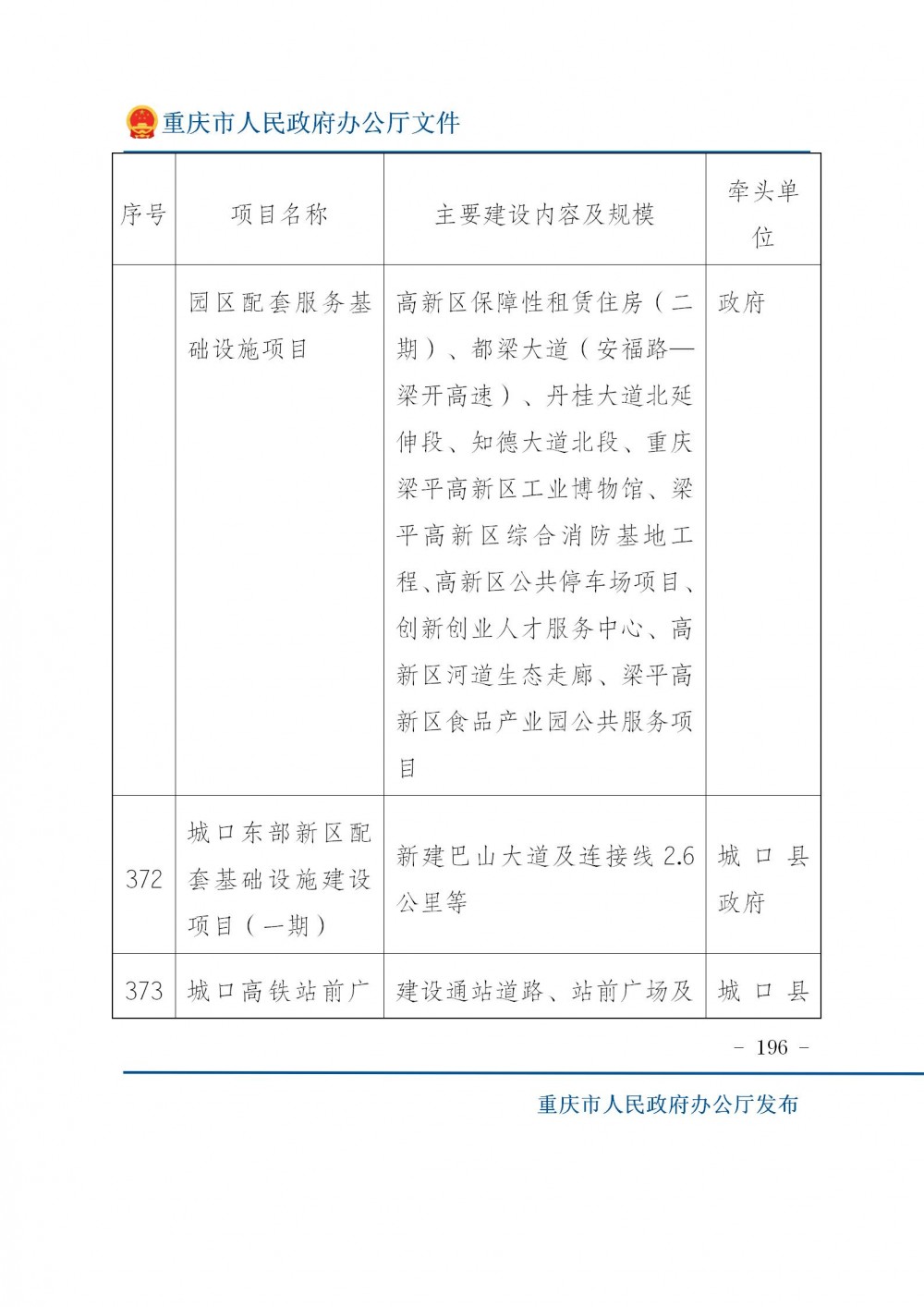 重庆市人民政府办公厅文件

| 序号 | 项目名称 | 主要建设内容及规模 | 牵头单位 |
|---|---|---|---|
|  | 园区配套服务基础设施项目 | 高新区保障性租赁住房（二期）、都梁大道（安福路—梁开高速）、丹桂大道北延伸段、知德大道北段、重庆梁平高新区工业博物馆、梁平高新区综合消防基地工程、高新区公共停车场项目、创新创业人才服务中心、高新区河道生态走廊、梁平高新区食品产业园公共服务项目 | 政府 |
| 372 | 城口东部新区配套基础设施建设项目（一期） | 新建巴山大道及连接线2.6公里等 | 城口县政府 |
| 373 | 城口高铁站前广 | 建设通站道路、站前广场及 | 城口县 |

- 196 -

重庆市人民政府办公厅发布